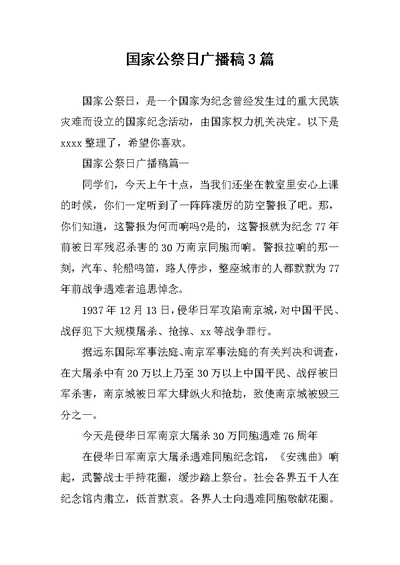 国家公祭日广播稿3篇

国家公祭日，是一个国家为纪念曾经发生过的重大民族灾难而设立的国家纪念活动，由国家权力机关决定。以下是xxxx整理了，希望你喜欢。

国家公祭日广播稿篇一

同学们，今天上午十点，当我们还坐在教室里安心上课的时候，你们一定听到了一阵阵凄厉的防空警报了吧。那，你们知道，这警报为何而响吗?是的，这警报就为纪念77年前被日军残忍杀害的30万南京同胞而响。警报拉响的那一刻，汽车、轮船鸣笛，路人停步，整座城市的人都默默为77年前战争遇难者追思悼念。

1937年12月13日，侵华日军攻陷南京城，对中国平民、战俘犯下大规模屠杀、抢掠、xx等战争罪行。

据远东国际军事法庭、南京军事法庭的有关判决和调查，在大屠杀中有20万以上乃至30万以上中国平民、战俘被日军杀害，南京城被日军大肆纵火和抢劫，致使南京城被毁三分之一。

今天是侵华日军南京大屠杀30万同胞遇难76周年

在侵华日军南京大屠杀遇难同胞纪念馆，《安魂曲》响起，武警战士手持花圈，缓步踏上祭台。社会各界五千人在纪念馆内肃立，低首默哀。各界人士向遇难同胞敬献花圈。